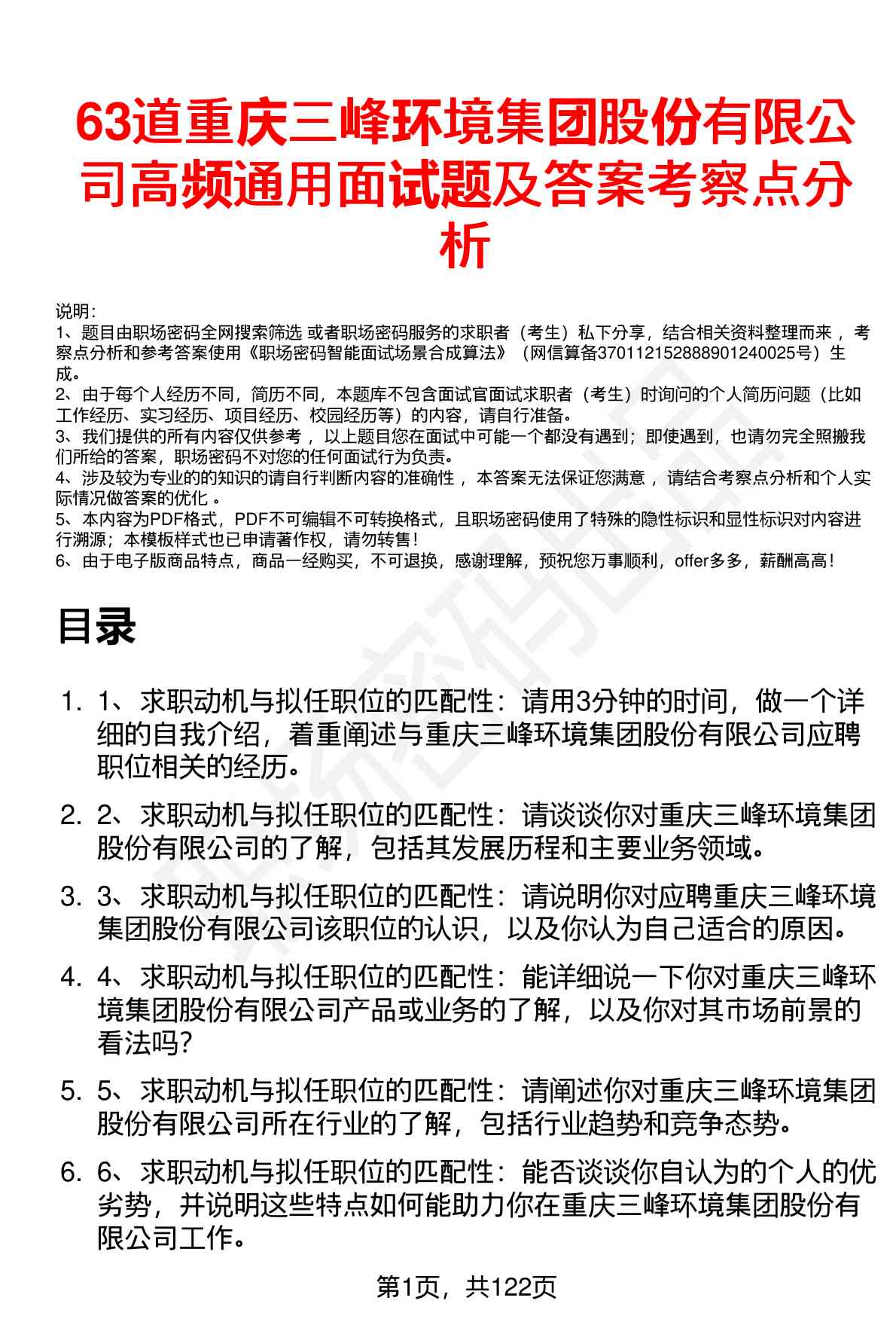 63道重庆三峰环境集团股份有限公司高频通用面试题及答案考察点分析

说明:
1、题目由职场密码全网搜索筛选 或者职场密码服务的求职者（考生）私下分享，结合相关资料整理而来 ，考察点分析和参考答案使用《职场密码智能面试场景合成算法》（网信算备370112152888901240025号）生成。
2、由于每个人经历不同，简历不同，本题库不包含面试官面试求职者（考生）时询问的个人简历问题（比如工作经历、实习经历、项目经历、校园经历等）的内容，请自行准备。
3、我们提供的所有内容仅供参考 ，以上题目您在面试中可能一个都没有遇到；即使遇到，也请勿完全照搬我们所给的答案，职场密码不对您的任何面试行为负责。
4、涉及较为专业的的知识的请自行判断内容的准确性 ，本答案无法保证您满意 ，请结合考察点分析和个人实际情况做答案的优化 。
5、本内容为PDF格式，PDF不可编辑不可转换格式，且职场密码使用了特殊的隐性标识和显性标识对内容进行溯源；本模板样式也已申请著作权，请勿转售！
6、由于电子版商品特点，商品一经购买，不可退换，感谢理解，预祝您万事顺利，offer多多，薪酬高高！

目录

1. 1、求职动机与拟任职位的匹配性：请用3分钟的时间，做一个详细的自我介绍，着重阐述与重庆三峰环境集团股份有限公司应聘职位相关的经历。
2. 2、求职动机与拟任职位的匹配性：请谈谈你对重庆三峰环境集团股份有限公司的了解，包括其发展历程和主要业务领域。
3. 3、求职动机与拟任职位的匹配性：请说明你对应聘重庆三峰环境集团股份有限公司该职位的认识，以及你认为自己适合的原因。
4. 4、求职动机与拟任职位的匹配性：能详细说一下你对重庆三峰环境集团股份有限公司产品或业务的了解，以及你对其市场前景的看法吗?
5. 5、求职动机与拟任职位的匹配性：请阐述你对重庆三峰环境集团股份有限公司所在行业的了解，包括行业趋势和竞争态势。
6. 6、求职动机与拟任职位的匹配性：能否谈谈你自认为的个人的优劣势，并说明这些特点如何能助力你在重庆三峰环境集团股份有限公司工作。

第1页，共122页